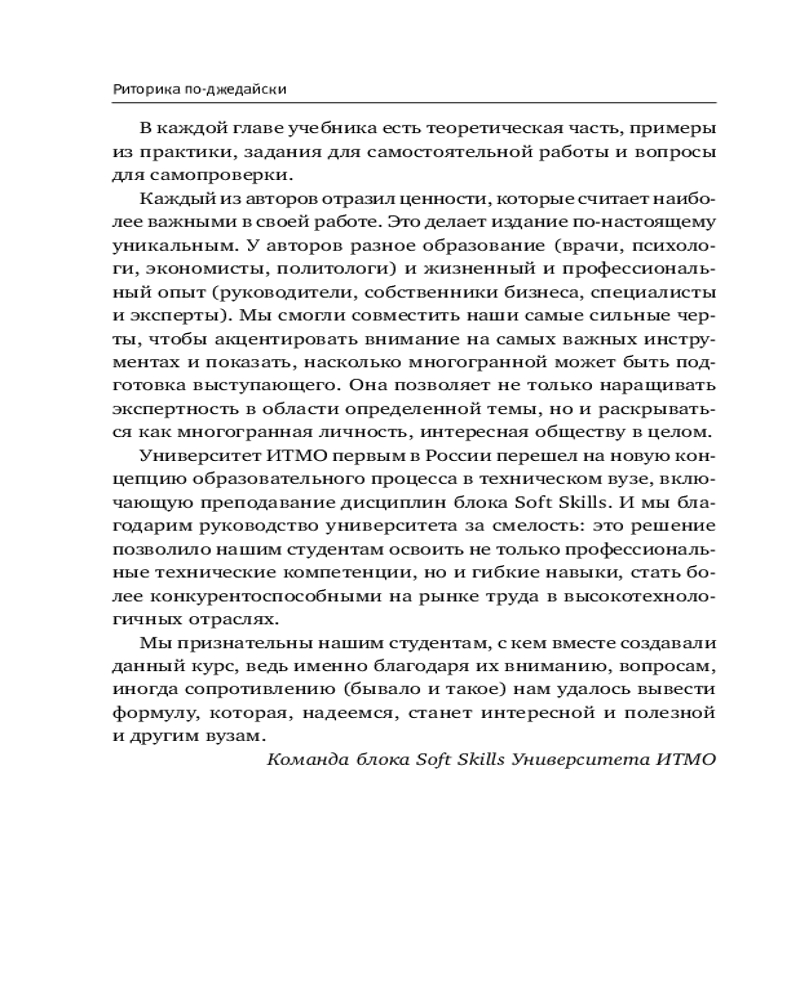 Риторика по-джедайски

В каждой главе учебника есть теоретическая часть, примеры из практики, задания для самостоятельной работы и вопросы для самопроверки.

Каждый из авторов отразил ценности, которые считает наиболее важными в своей работе. Это делает издание по-настоящему уникальным. У авторов разное образование (врачи, психологи, экономисты, политологи) и жизненный и профессиональный опыт (руководители, собственники бизнеса, специалисты и эксперты). Мы смогли совместить наши самые сильные черты, чтобы акцентировать внимание на самых важных инструментах и показать, насколько многогранной может быть подготовка выступающего. Она позволяет не только наращивать экспертность в области определенной темы, но и раскрываться как многогранная личность, интересная обществу в целом.

Университет ИТМО первым в России перешел на новую концепцию образовательного процесса в техническом вузе, включающую преподавание дисциплин блока Soft Skills. И мы благодарим руководство университета за смелость: это решение позволило нашим студентам освоить не только профессиональные технические компетенции, но и гибкие навыки, стать более конкурентоспособными на рынке труда в высокотехнологичных отраслях.

Мы признательны нашим студентам, с кем вместе создавали данный курс, ведь именно благодаря их вниманию, вопросам, иногда сопротивлению (бывало и такое) нам удалось вывести формулу, которая, надеемся, станет интересной и полезной и другим вузам.

Команда блока Soft Skills Университета ИТМО